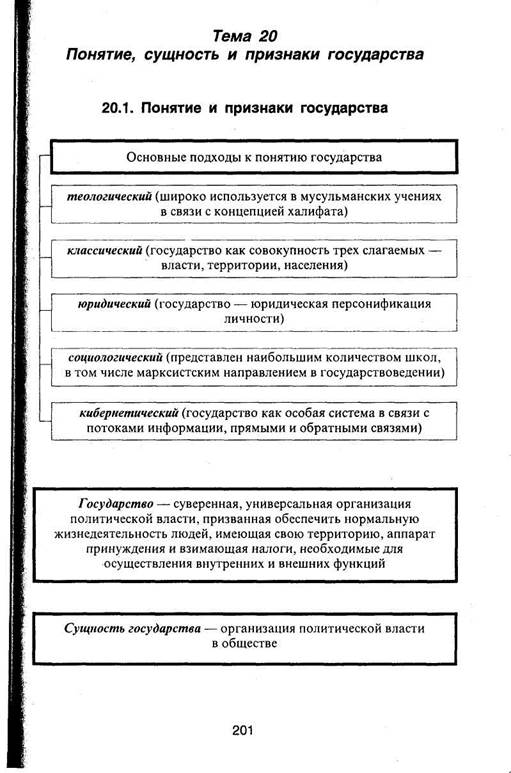 Тема 20
Понятие, сущность и признаки государства

20.1. Понятие и признаки государства

Основные подходы к понятию государства

теологический (широко используется в мусульманских учениях в связи с концепцией халифата)

классический (государство как совокупность трех слагаемых — власти, территории, населения)

юридический (государство — юридическая персонификация личности)

социологический (представлен наибольшим количеством школ, в том числе марксистским направлением в государствоведении)

кибернетический (государство как особая система в связи с потоками информации, прямыми и обратными связями)

Государство — суверенная, универсальная организация политической власти, призванная обеспечить нормальную жизнедеятельность людей, имеющая свою территорию, аппарат принуждения и взимающая налоги, необходимые для осуществления внутренних и внешних функций

Сущность государства — организация политической власти в обществе

201